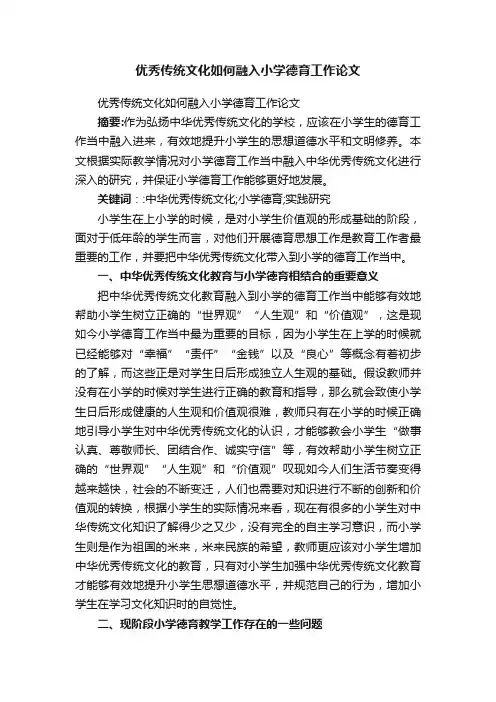 优秀传统文化如何融入小学德育工作论文

优秀传统文化如何融入小学德育工作论文

摘要:作为弘扬中华优秀传统文化的学校，应该在小学生的德育工作当中融入进来，有效地提升小学生的思想道德水平和文明修养。本文根据实际教学情况对小学德育工作当中融入中华优秀传统文化进行深入的研究，并保证小学德育工作能够更好地发展。

关键词：:中华优秀传统文化;小学德育;实践研究

小学生在上小学的时候，是对小学生价值观的形成基础的阶段，面对于低年龄的学生而言，对他们开展德育思想工作是教育工作者最重要的工作，并要把中华优秀传统文化带入到小学的德育工作当中。

一、中华优秀传统文化教育与小学德育相结合的重要意义

把中华优秀传统文化教育融入到小学的德育工作当中能够有效地帮助小学生树立正确的“世界观”“人生观”和“价值观”，这是现如今小学德育工作当中最为重要的目标，因为小学生在上学的时候就已经能够对“幸福”“责任”“金钱”以及“良心”等概念有着初步的了解，而这些正是对学生日后形成独立人生观的基础。假设教师并没有在小学的时候对学生进行正确的教育和指导，那么就会致使小学生日后形成健康的人生观和价值观很难，教师只有在小学的时候正确地引导小学生对中华优秀传统文化的认识，才能够教会小学生“做事认真、尊敬师长、团结合作、诚实守信”等，有效帮助小学生树立正确的“世界观”“人生观”和“价值观”叹现如今人们生活节奏变得越来越快，社会的不断变迁，人们也需要对知识进行不断的创新和价值观的转换，根据小学生的实际情况来看，现在有很多的小学生对中华传统文化知识了解得少之又少，没有完全的自主学习意识，而小学生则是作为祖国的米来，米来民族的希望，教师更应该对小学生增加中华优秀传统文化的教育，只有对小学生加强中华优秀传统文化教育才能够有效地提升小学生思想道德水平，并规范自己的行为，增加小学生在学习文化知识时的自觉性。

二、现阶段小学德育教学工作存在的一些问题